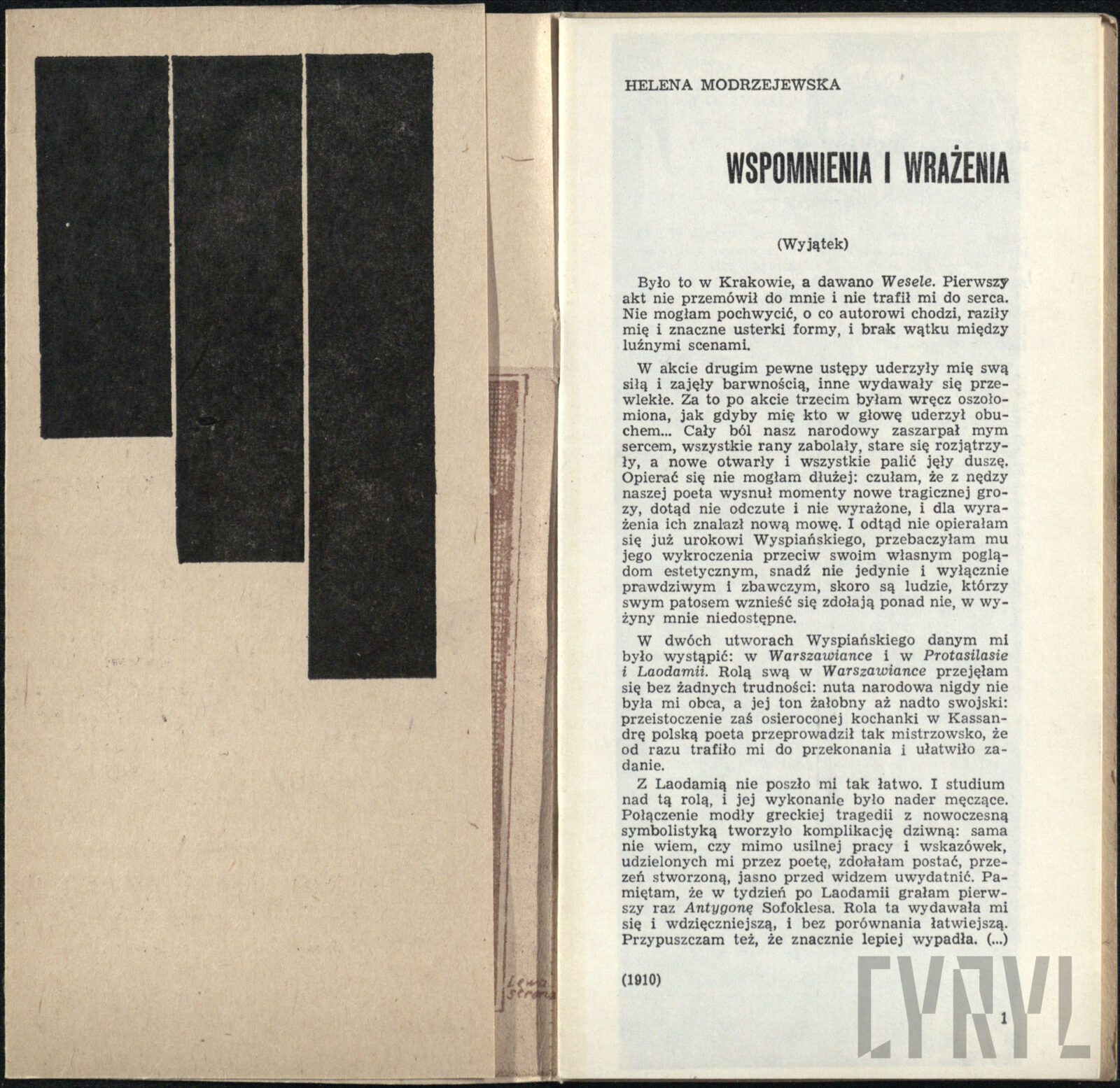 Lewa strona

HELENA MODRZEJEWSKA

WSPOMNIENIA I WRAŻENIA

(Wyjątek)

Było to w Krakowie, a dawano Wesele. Pierwszy akt nie przemówił do mnie i nie trafił mi do serca. Nie mogłam pochwycić, o co autorowi chodzi, raziły mię i znaczne usterki formy, i brak wątku między luźnymi scenami.

W akcie drugim pewne ustępy uderzyły mię swą siłą i zajęły barwnością, inne wydawały się przewlekłe. Za to po akcie trzecim byłam wręcz oszołomiona, jak gdyby mię kto w głowę uderzył obuchem... Cały ból nasz narodowy zaszarpał mym sercem, wszystkie rany zabolały, stare się rozjątrzyły, a nowe otwarły i wszystkie palić jęły duszę. Opierać się nie mogłam dłużej: czułam, że z nędzy naszej poeta wysnuł momenty nowe tragicznej grozy, dotąd nie odczute i nie wyrażone, i dla wyrażenia ich znalazł nową mowę. I odtąd nie opierałam się już urokowi Wyspiańskiego, przebaczyłam mu jego wykroczenia przeciw swoim własnym poglądom estetycznym, snadź nie jedynie i wyłącznie prawdziwym i zbawczym, skoro są ludzie, którzy swym patosem wznieść się zdołają ponad nie, w wyżyny mnie niedostępne.

W dwóch utworach Wyspiańskiego danym mi było wystąpić: w Warszawiance i w Protasilasie i Laodamii. Rolą swą w Warszawiance przejęłam się bez żadnych trudności: nuta narodowa nigdy nie była mi obca, a jej ton żałobny aż nadto swojski: przeistoczenie zaś osieroconej kochanki w Kassandrę polską poeta przeprowadził tak mistrzowsko, że od razu trafiło mi do przekonania i ułatwiło zadanie.

Z Laodamią nie poszło mi tak łatwo. I studium nad tą rolą, i jej wykonanie było nader męczące. Połączenie modły greckiej tragedii z nowoczesną symbolistyką tworzyło komplikację dziwną: sama nie wiem, czy mimo usilnej pracy i wskazówek, udzielonych mi przez poetę, zdołałam postać, przezeń stworzoną, jasno przed widzem uwydatnić. Pamiętam, że w tydzień po Laodamii grałam pierwszy raz Antygonę Sofoklesa. Rola ta wydawała mi się i wdzięczniejszą, i bez porównania łatwiejszą. Przypuszczam też, że znacznie lepiej wypadła. (...)

(1910)

1

CYRYL